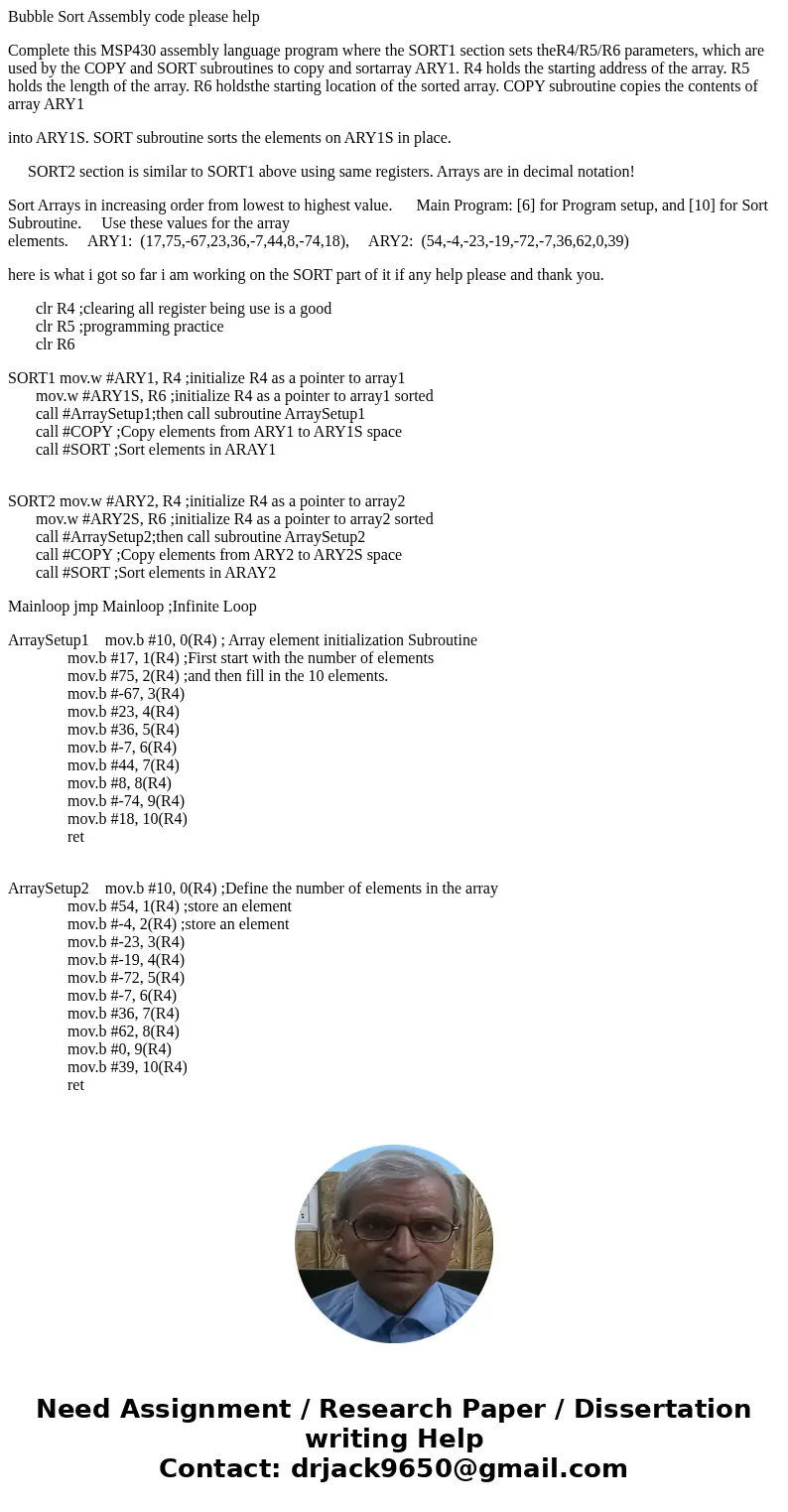 Bubble Sort Assembly code please help

Complete this MSP430 assembly language program where the SORT1 section sets theR4/R5/R6 parameters, which are used by the COPY and SORT subroutines to copy and sortarray ARY1. R4 holds the starting address of the array. R5 holds the length of the array. R6 holdsthe starting location of the sorted array. COPY subroutine copies the contents of array ARY1

into ARY1S. SORT subroutine sorts the elements on ARY1S in place.

SORT2 section is similar to SORT1 above using same registers. Arrays are in decimal notation!

Sort Arrays in increasing order from lowest to highest value. Main Program: [6] for Program setup, and [10] for Sort Subroutine. Use these values for the array elements. ARY1: (17,75,-67,23,36,-7,44,8,-74,18), ARY2: (54,-4,-23,-19,-72,-7,36,62,0,39)

here is what i got so far i am working on the SORT part of it if any help please and thank you.

clr R4 ;clearing all register being use is a good
clr R5 ;programming practice
clr R6

SORT1 mov.w #ARY1, R4 ;initialize R4 as a pointer to array1
mov.w #ARY1S, R6 ;initialize R4 as a pointer to array1 sorted
call #ArraySetup1;then call subroutine ArraySetup1
call #COPY ;Copy elements from ARY1 to ARY1S space
call #SORT ;Sort elements in ARAY1

SORT2 mov.w #ARY2, R4 ;initialize R4 as a pointer to array2
mov.w #ARY2S, R6 ;initialize R4 as a pointer to array2 sorted
call #ArraySetup2;then call subroutine ArraySetup2
call #COPY ;Copy elements from ARY2 to ARY2S space
call #SORT ;Sort elements in ARAY2

Mainloop jmp Mainloop ;Infinite Loop

ArraySetup1 mov.b #10, 0(R4) ; Array element initialization Subroutine
mov.b #17, 1(R4) ;First start with the number of elements
mov.b #75, 2(R4) ;and then fill in the 10 elements.
mov.b #-67, 3(R4)
mov.b #23, 4(R4)
mov.b #36, 5(R4)
mov.b #-7, 6(R4)
mov.b #44, 7(R4)
mov.b #8, 8(R4)
mov.b #-74, 9(R4)
mov.b #18, 10(R4)
ret

ArraySetup2 mov.b #10, 0(R4) ;Define the number of elements in the array
mov.b #54, 1(R4) ;store an element
mov.b #-4, 2(R4) ;store an element
mov.b #-23, 3(R4)
mov.b #-19, 4(R4)
mov.b #-72, 5(R4)
mov.b #-7, 6(R4)
mov.b #36, 7(R4)
mov.b #62, 8(R4)
mov.b #0, 9(R4)
mov.b #39, 10(R4)
ret

Need Assignment / Research Paper / Dissertation writing Help
Contact: drjack9650@gmail.com